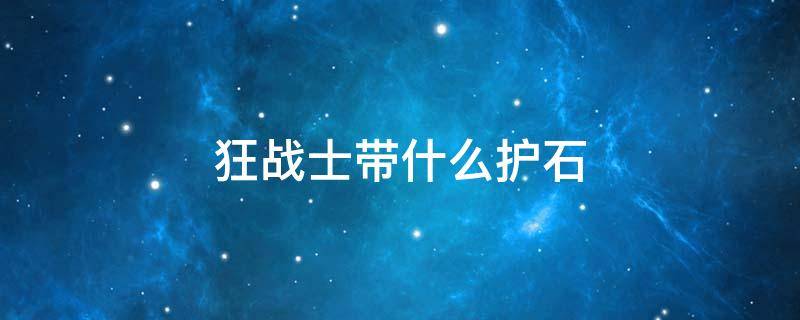 狂战士带什么护石